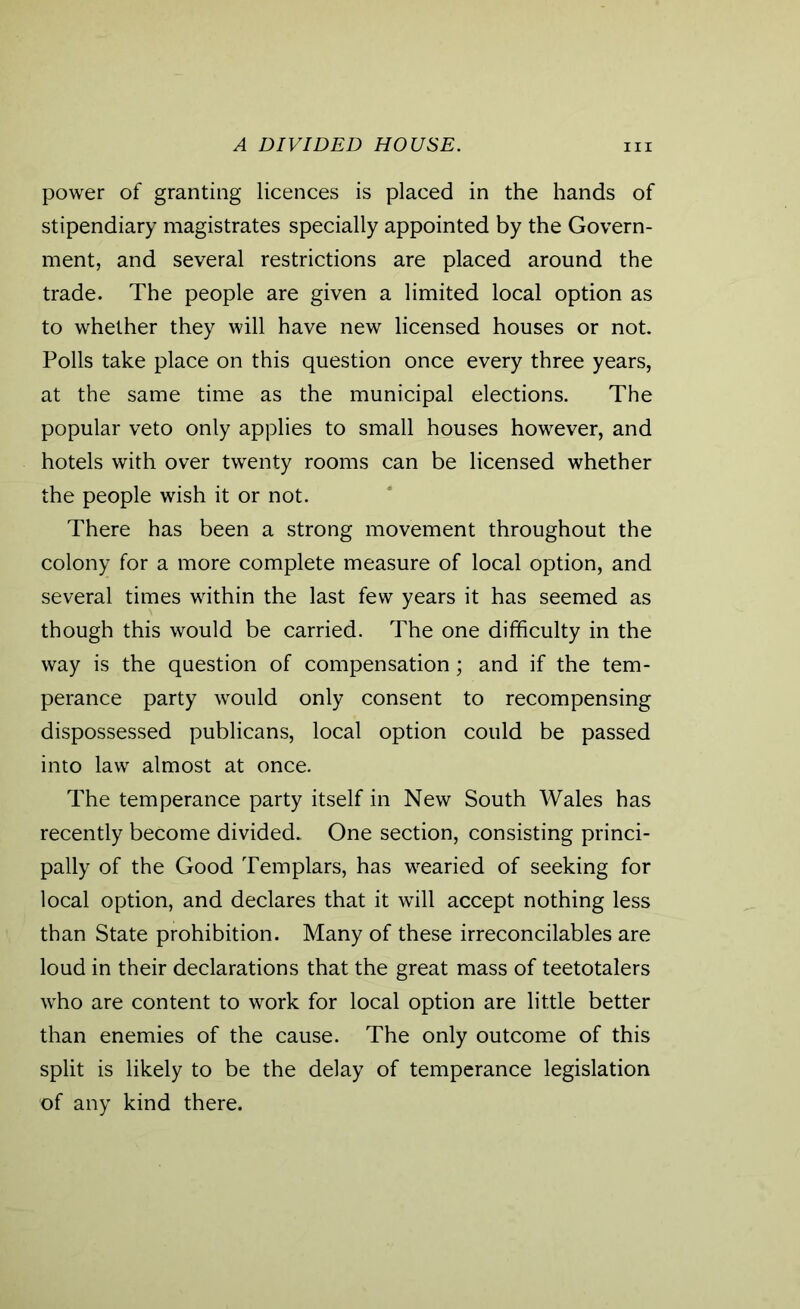 A DIVIDED HOUSE. 111

power of granting licences is placed in the hands of stipendiary magistrates specially appointed by the Government, and several restrictions are placed around the trade. The people are given a limited local option as to whether they will have new licensed houses or not. Polls take place on this question once every three years, at the same time as the municipal elections. The popular veto only applies to small houses however, and hotels with over twenty rooms can be licensed whether the people wish it or not.

There has been a strong movement throughout the colony for a more complete measure of local option, and several times within the last few years it has seemed as though this would be carried. The one difficulty in the way is the question of compensation; and if the temperance party would only consent to recompensing dispossessed publicans, local option could be passed into law almost at once.

The temperance party itself in New South Wales has recently become divided. One section, consisting principally of the Good Templars, has wearied of seeking for local option, and declares that it will accept nothing less than State prohibition. Many of these irreconcilables are loud in their declarations that the great mass of teetotalers who are content to work for local option are little better than enemies of the cause. The only outcome of this split is likely to be the delay of temperance legislation of any kind there.